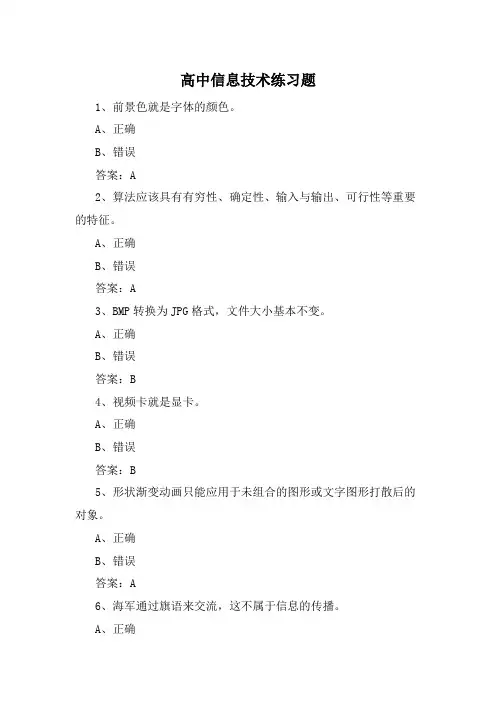 高中信息技术练习题

1、前景色就是字体的颜色。

A、正确

B、错误

答案：A

2、算法应该具有有穷性、确定性、输入与输出、可行性等重要的特征。

A、正确

B、错误

答案：A

3、BMP 转换为 JPG 格式，文件大小基本不变。

A、正确

B、错误

答案：B

4、视频卡就是显卡。

A、正确

B、错误

答案：B

5、形状渐变动画只能应用于未组合的图形或文字图形打散后的对象。

A、正确

B、错误

答案：A

6、海军通过旗语来交流，这不属于信息的传播。

A、正确